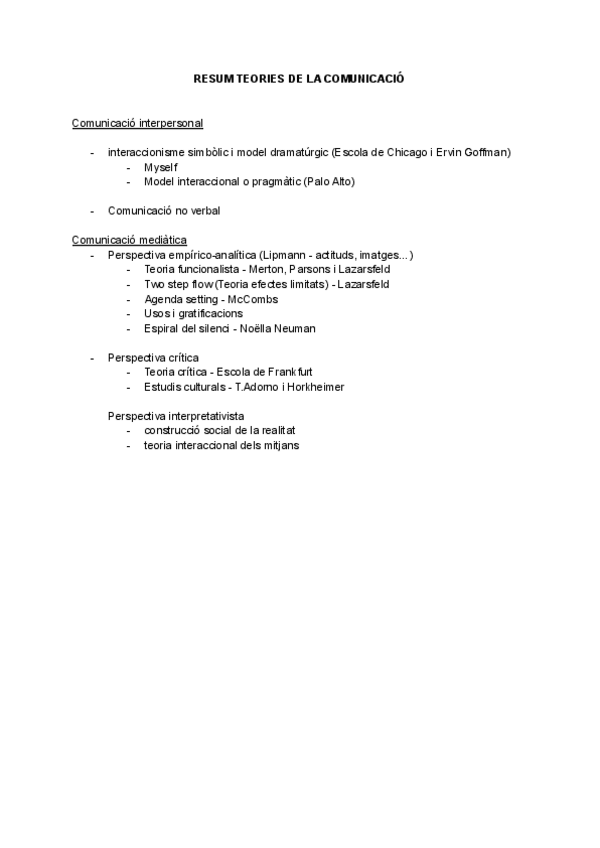 RESUM TEORIES DE LA COMUNICACIÓ

Comunicació interpersonal

- interaccionisme simbòlic i model dramatúrgic (Escola de Chicago i Ervin Goffman)
  - Myself
  - Model interaccional o pragmàtic (Palo Alto)

- Comunicació no verbal

Comunicació mediàtica
- Perspectiva empírico-analítica (Lipmann - actituds, imatges...)
  - Teoria funcionalista - Merton, Parsons i Lazarsfeld
  - Two step flow (Teoria efectes limitats) - Lazarsfeld
  - Agenda setting - McCombs
  - Usos i gratificacions
  - Espiral del silenci - Noëlla Neuman

- Perspectiva crítica
  - Teoria crítica - Escola de Frankfurt
  - Estudis culturals - T.Adorno i Horkheimer

Perspectiva interpretativista
  - construcció social de la realitat
  - teoria interaccional dels mitjans